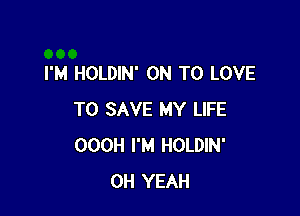 I'M HOLDIN' ON TO LOVE

TO SAVE MY LIFE

OOOH I'M HOLDIN'

OH YEAH